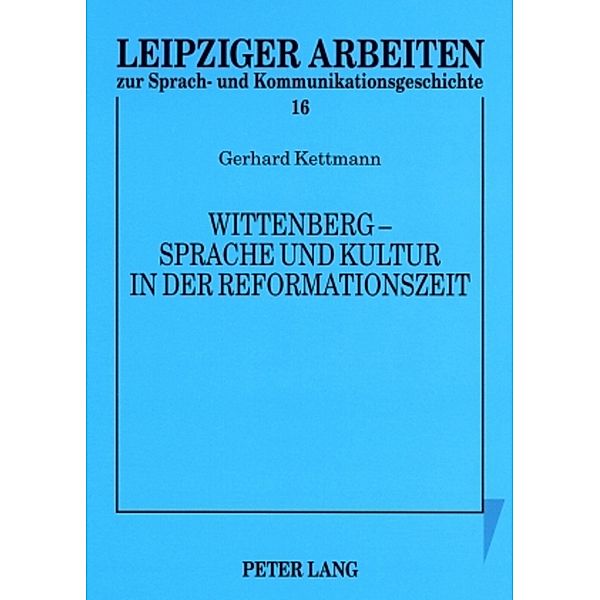 LEIPZIGER ARBEITEN
zur Sprach- und Kommunikationsgeschichte
16

Gerhard Kettmann

WITTENBERG –
SPRACHE UND KULTUR
IN DER REFORMATIONSZEIT

PETER LANG